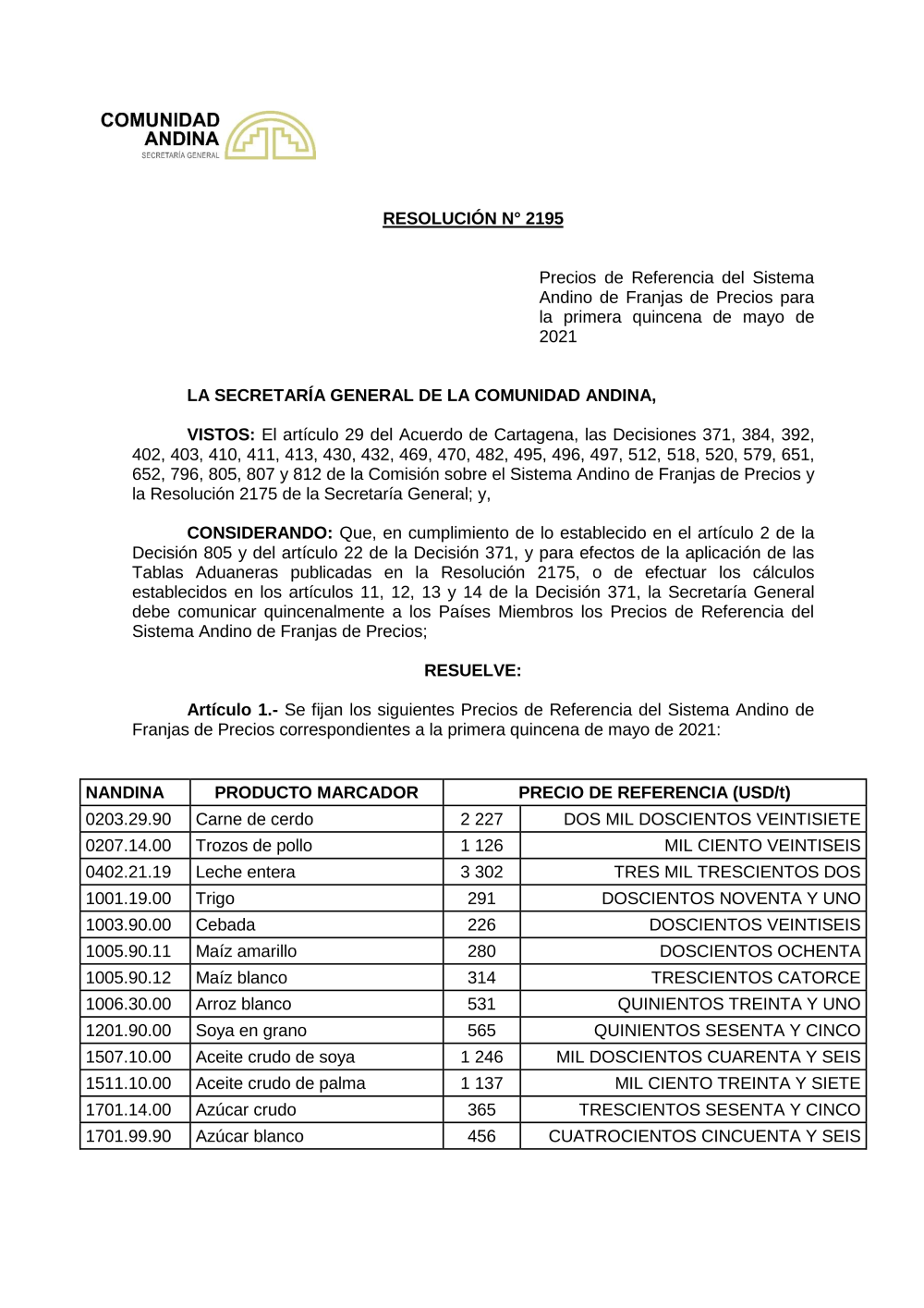 COMUNIDAD ANDINA
SECRETARÍA GENERAL

RESOLUCIÓN N° 2195

Precios de Referencia del Sistema Andino de Franjas de Precios para la primera quincena de mayo de 2021

LA SECRETARÍA GENERAL DE LA COMUNIDAD ANDINA,

VISTOS: El artículo 29 del Acuerdo de Cartagena, las Decisiones 371, 384, 392, 402, 403, 410, 411, 413, 430, 432, 469, 470, 482, 495, 496, 497, 512, 518, 520, 579, 651, 652, 796, 805, 807 y 812 de la Comisión sobre el Sistema Andino de Franjas de Precios y la Resolución 2175 de la Secretaría General; y,

CONSIDERANDO: Que, en cumplimiento de lo establecido en el artículo 2 de la Decisión 805 y del artículo 22 de la Decisión 371, y para efectos de la aplicación de las Tablas Aduaneras publicadas en la Resolución 2175, o de efectuar los cálculos establecidos en los artículos 11, 12, 13 y 14 de la Decisión 371, la Secretaría General debe comunicar quincenalmente a los Países Miembros los Precios de Referencia del Sistema Andino de Franjas de Precios;

RESUELVE:

Artículo 1.- Se fijan los siguientes Precios de Referencia del Sistema Andino de Franjas de Precios correspondientes a la primera quincena de mayo de 2021:

| NANDINA | PRODUCTO MARCADOR | PRECIO DE REFERENCIA (USD/t) | |
|---|---|---|---|
| 0203.29.90 | Carne de cerdo | 2 227 | DOS MIL DOSCIENTOS VEINTISIETE |
| 0207.14.00 | Trozos de pollo | 1 126 | MIL CIENTO VEINTISEIS |
| 0402.21.19 | Leche entera | 3 302 | TRES MIL TRESCIENTOS DOS |
| 1001.19.00 | Trigo | 291 | DOSCIENTOS NOVENTA Y UNO |
| 1003.90.00 | Cebada | 226 | DOSCIENTOS VEINTISEIS |
| 1005.90.11 | Maíz amarillo | 280 | DOSCIENTOS OCHENTA |
| 1005.90.12 | Maíz blanco | 314 | TRESCIENTOS CATORCE |
| 1006.30.00 | Arroz blanco | 531 | QUINIENTOS TREINTA Y UNO |
| 1201.90.00 | Soya en grano | 565 | QUINIENTOS SESENTA Y CINCO |
| 1507.10.00 | Aceite crudo de soya | 1 246 | MIL DOSCIENTOS CUARENTA Y SEIS |
| 1511.10.00 | Aceite crudo de palma | 1 137 | MIL CIENTO TREINTA Y SIETE |
| 1701.14.00 | Azúcar crudo | 365 | TRESCIENTOS SESENTA Y CINCO |
| 1701.99.90 | Azúcar blanco | 456 | CUATROCIENTOS CINCUENTA Y SEIS |